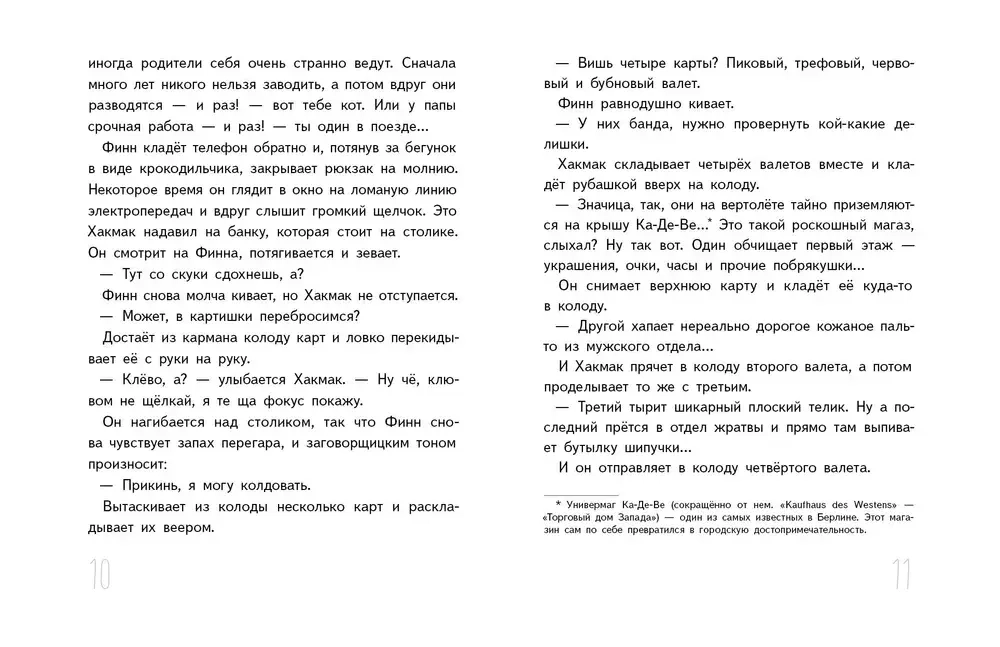 иногда родители себя очень странно ведут. Сначала много лет никого нельзя заводить, а потом вдруг они разводятся — и раз! — вот тебе кот. Или у папы срочная работа — и раз! — ты один в поезде...

Финн кладёт телефон обратно и, потянув за бегунок в виде крокодильчика, закрывает рюкзак на молнию. Некоторое время он глядит в окно на ломаную линию электропередач и вдруг слышит громкий щелчок. Это Хакмак надавил на банку, которая стоит на столике. Он смотрит на Финна, потягивается и зевает.

— Тут со скуки сдохнешь, а?

Финн снова молча кивает, но Хакмак не отступается.

— Может, в картишки перебросимся?

Достаёт из кармана колоду карт и ловко перекидывает её с руки на руку.

— Клёво, а? — улыбается Хакмак. — Ну чё, клювом не щёлкай, я те ща фокус покажу.

Он нагибается над столиком, так что Финн снова чувствует запах перегара, и заговорщицким тоном произносит:

— Прикинь, я могу колдовать.

Вытаскивает из колоды несколько карт и раскладывает их веером.

10

— Вишь четыре карты? Пиковый, трефовый, червовый и бубновый валет.

Финн равнодушно кивает.

— У них банда, нужно провернуть кой-какие делишки.

Хакмак складывает четырёх валетов вместе и кладёт рубашкой вверх на колоду.

— Значица, так, они на вертолёте тайно приземляются на крышу Ка-Де-Ве...* Это такой роскошный магаз, слыхал? Ну так вот. Один обчищает первый этаж — украшения, очки, часы и прочие побрякушки...

Он снимает верхнюю карту и кладёт её куда-то в колоду.

— Другой хапает нереально дорогое кожаное пальто из мужского отдела...

И Хакмак прячет в колоду второго валета, а потом проделывает то же с третьим.

— Третий тырит шикарный плоский телик. Ну а последний прётся в отдел жратвы и прямо там выпивает бутылку шипучки...

И он отправляет в колоду четвёртого валета.

* Универмаг Ка-Де-Ве (сокращённо от нем. «Kaufhaus des Westens» — «Торговый дом Запада») — один из самых известных в Берлине. Этот магазин сам по себе превратился в городскую достопримечательность.

11